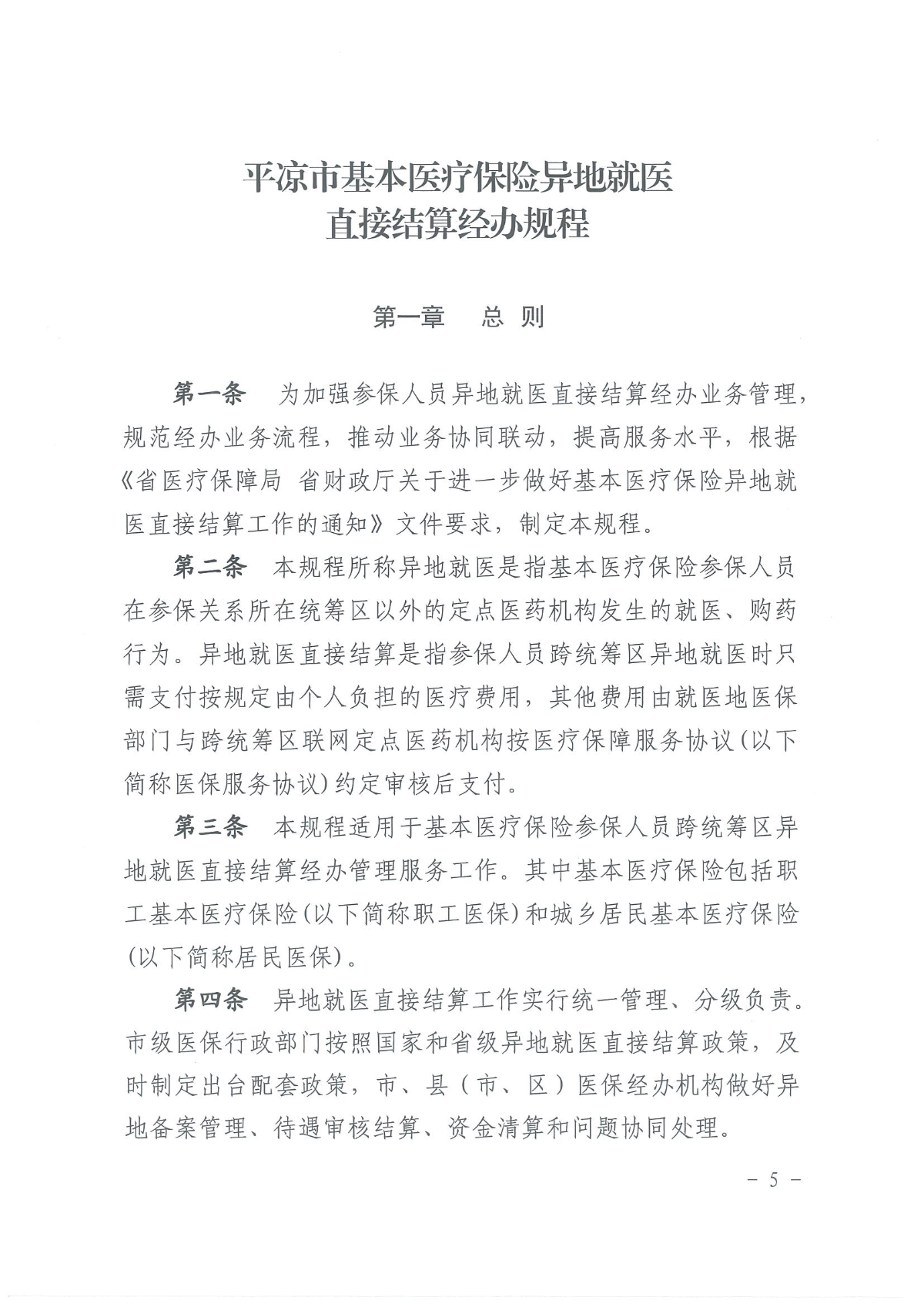 平凉市基本医疗保险异地就医
直接结算经办规程

第一章　总　则

第一条　为加强参保人员异地就医直接结算经办业务管理，规范经办业务流程，推动业务协同联动，提高服务水平，根据《省医疗保障局 省财政厅关于进一步做好基本医疗保险异地就医直接结算工作的通知》文件要求，制定本规程。

第二条　本规程所称异地就医是指基本医疗保险参保人员在参保关系所在统筹区以外的定点医药机构发生的就医、购药行为。异地就医直接结算是指参保人员跨统筹区异地就医时只需支付按规定由个人负担的医疗费用，其他费用由就医地医保部门与跨统筹区联网定点医药机构按医疗保障服务协议(以下简称医保服务协议)约定审核后支付。

第三条　本规程适用于基本医疗保险参保人员跨统筹区异地就医直接结算经办管理服务工作。其中基本医疗保险包括职工基本医疗保险(以下简称职工医保)和城乡居民基本医疗保险(以下简称居民医保)。

第四条　异地就医直接结算工作实行统一管理、分级负责。市级医保行政部门按照国家和省级异地就医直接结算政策，及时制定出台配套政策，市、县（市、区）医保经办机构做好异地备案管理、待遇审核结算、资金清算和问题协同处理。

－ 5 －